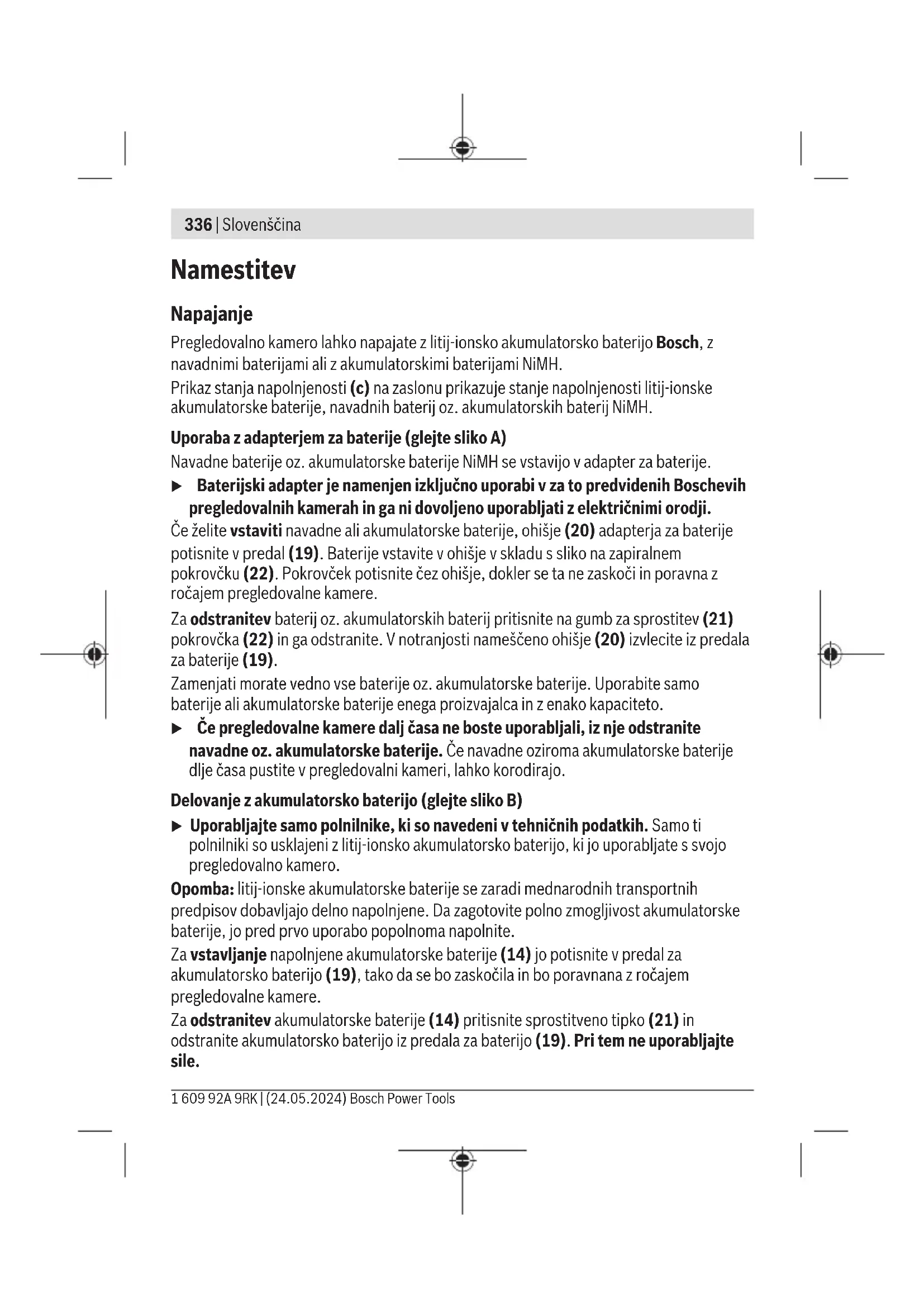 336 | Slovenščina

Namestitev

Napajanje

Pregledovalno kamero lahko napajate z litij-ionsko akumulatorsko baterijo Bosch, z navadnimi baterijami ali z akumulatorskimi baterijami NiMH.

Prikaz stanja napolnjenosti (c) na zaslonu prikazuje stanje napolnjenosti litij-ionske akumulatorske baterije, navadnih baterij oz. akumulatorskih baterij NiMH.

Uporaba z adapterjem za baterije (glejte sliko A)

Navadne baterije oz. akumulatorske baterije NiMH se vstavijo v adapter za baterije.

▶ Baterijski adapter je namenjen izključno uporabi v za to predvidenih Boschevih pregledovalnih kamerah in ga ni dovoljeno uporabljati z električnimi orodji.

Če želite vstaviti navadne ali akumulatorske baterije, ohišje (20) adapterja za baterije potisnite v predal (19). Baterije vstavite v ohišje v skladu s sliko na zapiralnem pokrovčku (22). Pokrovček potisnite čez ohišje, dokler se ta ne zaskoči in poravna z ročajem pregledovalne kamere.

Za odstranitev baterij oz. akumulatorskih baterij pritisnite na gumb za sprostitev (21) pokrovčka (22) in ga odstranite. V notranjosti nameščeno ohišje (20) izvlecite iz predala za baterije (19).

Zamenjati morate vedno vse baterije oz. akumulatorske baterije. Uporabite samo baterije ali akumulatorske baterije enega proizvajalca in z enako kapaciteto.

▶ Če pregledovalne kamere dalj časa ne boste uporabljali, iz nje odstranite navadne oz. akumulatorske baterije. Če navadne oziroma akumulatorske baterije dlje časa pustite v pregledovalni kameri, lahko korodirajo.

Delovanje z akumulatorsko baterijo (glejte sliko B)

▶ Uporabljajte samo polnilnike, ki so navedeni v tehničnih podatkih. Samo ti polnilniki so usklajeni z litij-ionsko akumulatorsko baterijo, ki jo uporabljate s svojo pregledovalno kamero.

Opomba: litij-ionske akumulatorske baterije se zaradi mednarodnih transportnih predpisov dobavljajo delno napolnjene. Da zagotovite polno zmogljivost akumulatorske baterije, jo pred prvo uporabo popolnoma napolnite.

Za vstavljanje napolnjene akumulatorske baterije (14) jo potisnite v predal za akumulatorsko baterijo (19), tako da se bo zaskočila in bo poravnana z ročajem pregledovalne kamere.

Za odstranitev akumulatorske baterije (14) pritisnite sprostitveno tipko (21) in odstranite akumulatorsko baterijo iz predala za baterijo (19). Pri tem ne uporabljajte sile.

1 609 92A 9RK | (24.05.2024) Bosch Power Tools